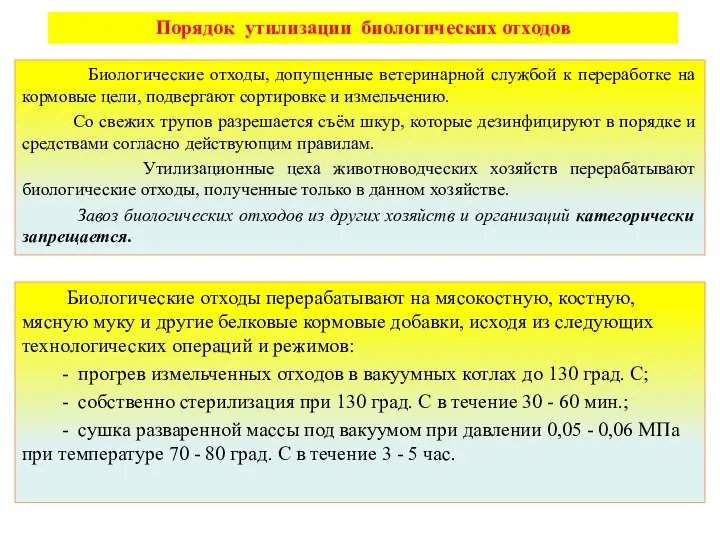 Порядок утилизации биологических отходов

Биологические отходы, допущенные ветеринарной службой к переработке на кормовые цели, подвергают сортировке и измельчению.

Со свежих трупов разрешается съём шкур, которые дезинфицируют в порядке и средствами согласно действующим правилам.

Утилизационные цеха животноводческих хозяйств перерабатывают биологические отходы, полученные только в данном хозяйстве.

Завоз биологических отходов из других хозяйств и организаций категорически запрещается.

Биологические отходы перерабатывают на мясокостную, костную, мясную муку и другие белковые кормовые добавки, исходя из следующих технологических операций и режимов:

- прогрев измельченных отходов в вакуумных котлах до 130 град. С;

- собственно стерилизация при 130 град. С в течение 30 - 60 мин.;

- сушка разваренной массы под вакуумом при давлении 0,05 - 0,06 МПа при температуре 70 - 80 град. С в течение 3 - 5 час.